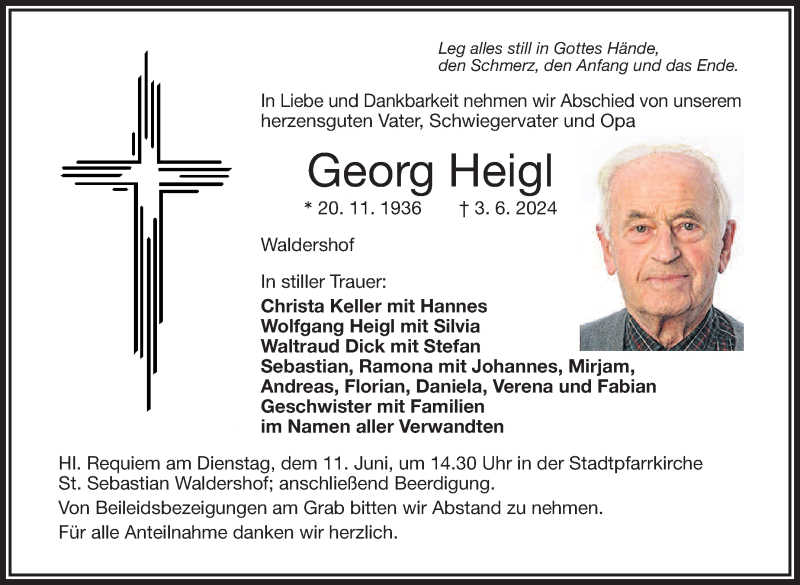 Leg alles still in Gottes Hände,
den Schmerz, den Anfang und das Ende.

In Liebe und Dankbarkeit nehmen wir Abschied von unserem herzensguten Vater, Schwiegervater und Opa

Georg Heigl

* 20. 11. 1936 † 3. 6. 2024

Waldershof

In stiller Trauer:
Christa Keller mit Hannes
Wolfgang Heigl mit Silvia
Waltraud Dick mit Stefan
Sebastian, Ramona mit Johannes, Mirjam,
Andreas, Florian, Daniela, Verena und Fabian
Geschwister mit Familien
im Namen aller Verwandten

Hl. Requiem am Dienstag, dem 11. Juni, um 14.30 Uhr in der Stadtpfarrkirche St. Sebastian Waldershof; anschließend Beerdigung.

Von Beileidsbezeigungen am Grab bitten wir Abstand zu nehmen.

Für alle Anteilnahme danken wir herzlich.